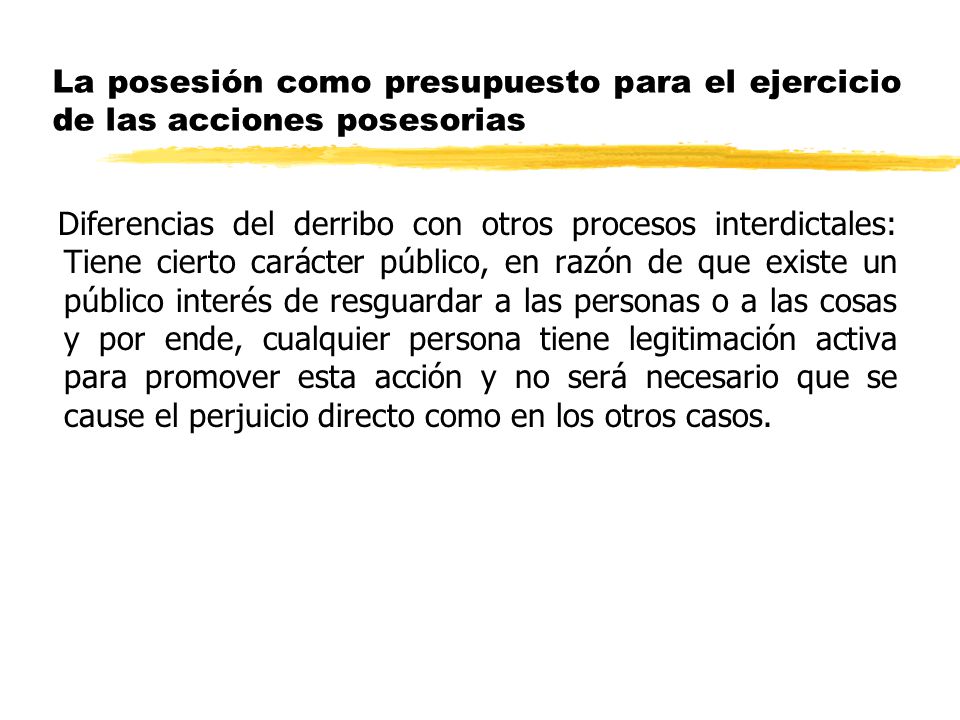 La posesión como presupuesto para el ejercicio de las acciones posesorias

Diferencias del derribo con otros procesos interdictales: Tiene cierto carácter público, en razón de que existe un público interés de resguardar a las personas o a las cosas y por ende, cualquier persona tiene legitimación activa para promover esta acción y no será necesario que se cause el perjuicio directo como en los otros casos.